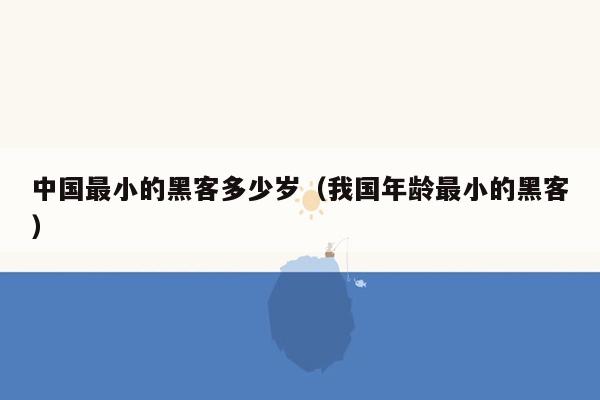 中国最小的黑客多少岁（我国年龄最小的黑客）